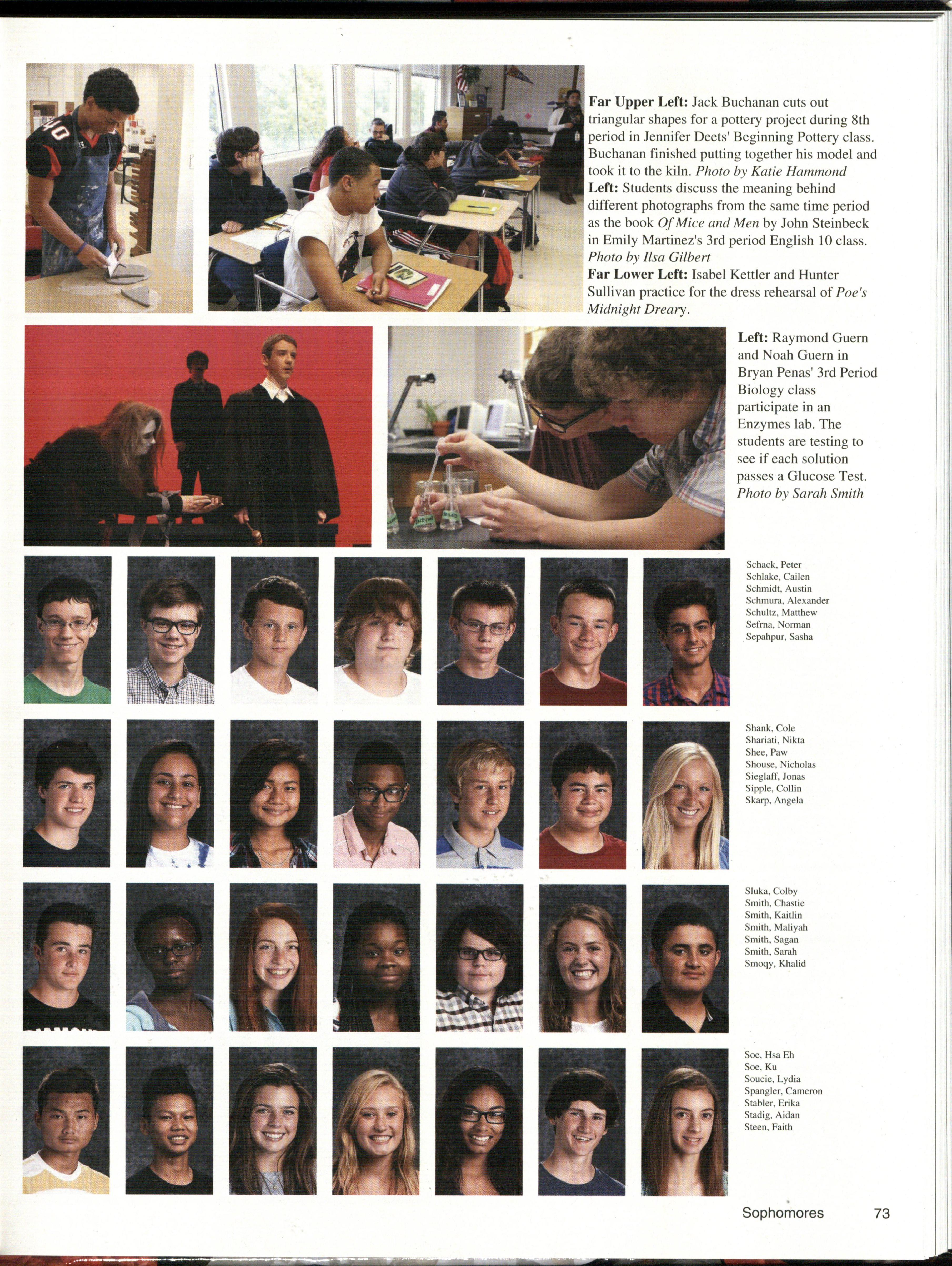 Far Upper Left: Jack Buchanan cuts out triangular shapes for a pottery project during 8th period in Jennifer Deets' Beginning Pottery class. Buchanan finished putting together his model and took it to the kiln. Photo by Katie Hammond
Left: Students discuss the meaning behind different photographs from the same time period as the book Of Mice and Men by John Steinbeck in Emily Martinez's 3rd period English 10 class. Photo by Ilsa Gilbert
Far Lower Left: Isabel Kettler and Hunter Sullivan practice for the dress rehearsal of Poe's Midnight Dreary.

Left: Raymond Guern and Noah Guern in Bryan Penas' 3rd Period Biology class participate in an Enzymes lab. The students are testing to see if each solution passes a Glucose Test. Photo by Sarah Smith

Schack, Peter
Schlake, Cailen
Schmidt, Austin
Schmura, Alexander
Schultz, Matthew
Sefrna, Norman
Sepahpur, Sasha

Shank, Cole
Shariati, Nikta
Shee, Paw
Shouse, Nicholas
Sieglaff, Jonas
Sipple, Collin
Skarp, Angela

Sluka, Colby
Smith, Chastie
Smith, Kaitlin
Smith, Maliyah
Smith, Sagan
Smith, Sarah
Smoqy, Khalid

Soe, Hsa Eh
Soe, Ku
Soucie, Lydia
Spangler, Cameron
Stabler, Erika
Stadig, Aidan
Steen, Faith

Sophomores 73